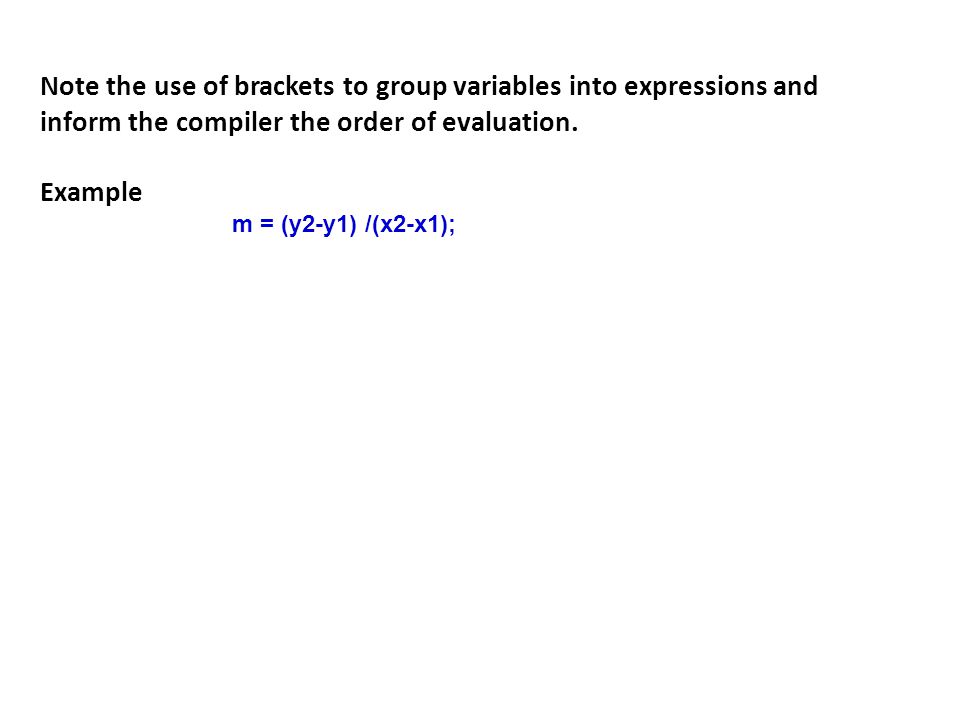 Note the use of brackets to group variables into expressions and inform the compiler the order of evaluation.

Example

m = (y2-y1) /(x2-x1);